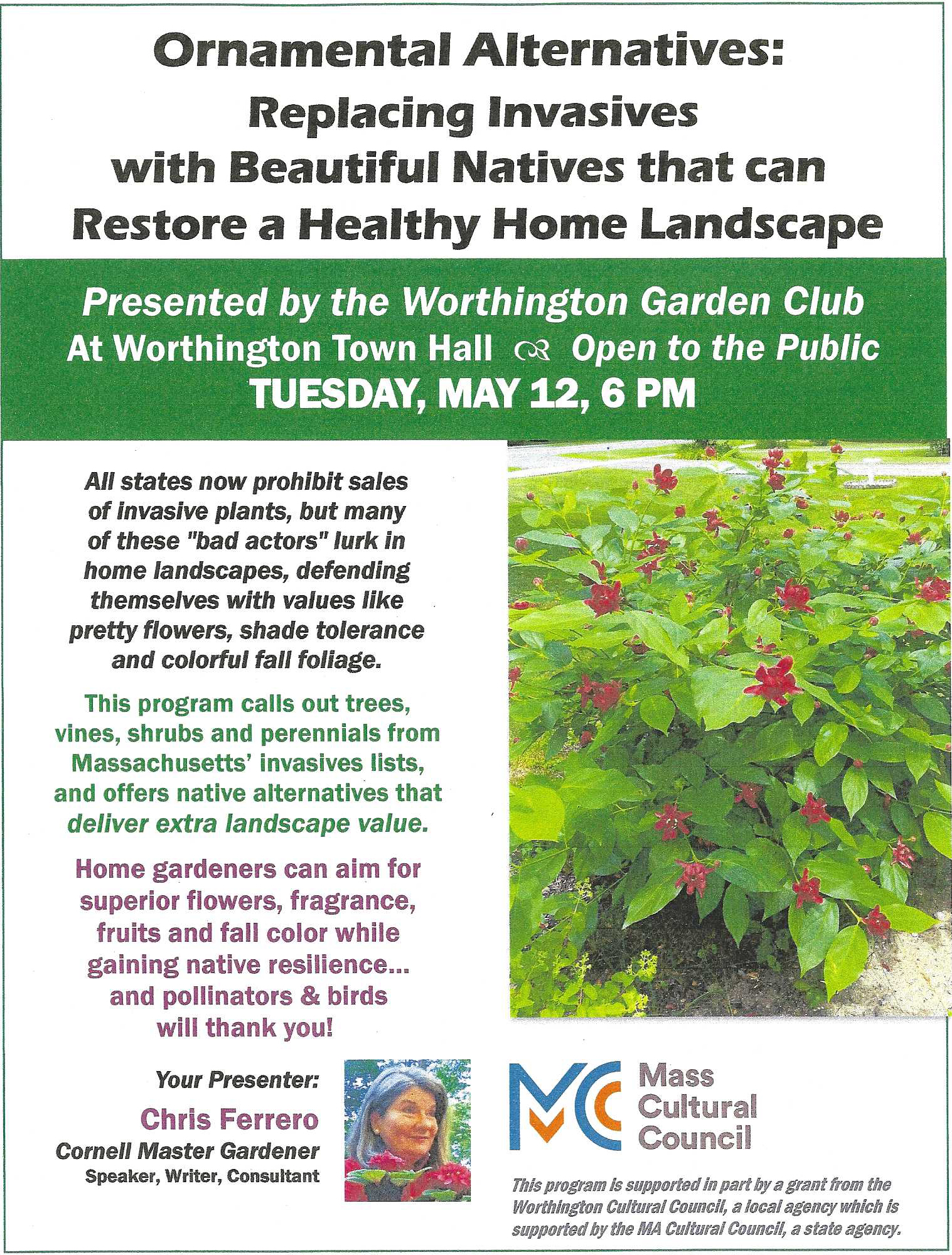 Ornamental Alternatives: Replacing Invasives with Beautiful Natives that can Restore a Healthy Home Landscape

Presented by the Worthington Garden Club
At Worthington Town Hall Open to the Public
TUESDAY, MAY 12, 6 PM

All states now prohibit sales of invasive plants, but many of these "bad actors" lurk in home landscapes, defending themselves with values like pretty flowers, shade tolerance and colorful fall foliage.

This program calls out trees, vines, shrubs and perennials from Massachusetts' invasives lists, and offers native alternatives that deliver extra landscape value.

Home gardeners can aim for superior flowers, fragrance, fruits and fall color while gaining native resilience... and pollinators & birds will thank you!

Your Presenter:
Chris Ferrero
Cornell Master Gardener
Speaker, Writer, Consultant

MC Mass Cultural Council

This program is supported in part by a grant from the Worthington Cultural Council, a local agency which is supported by the MA Cultural Council, a state agency.